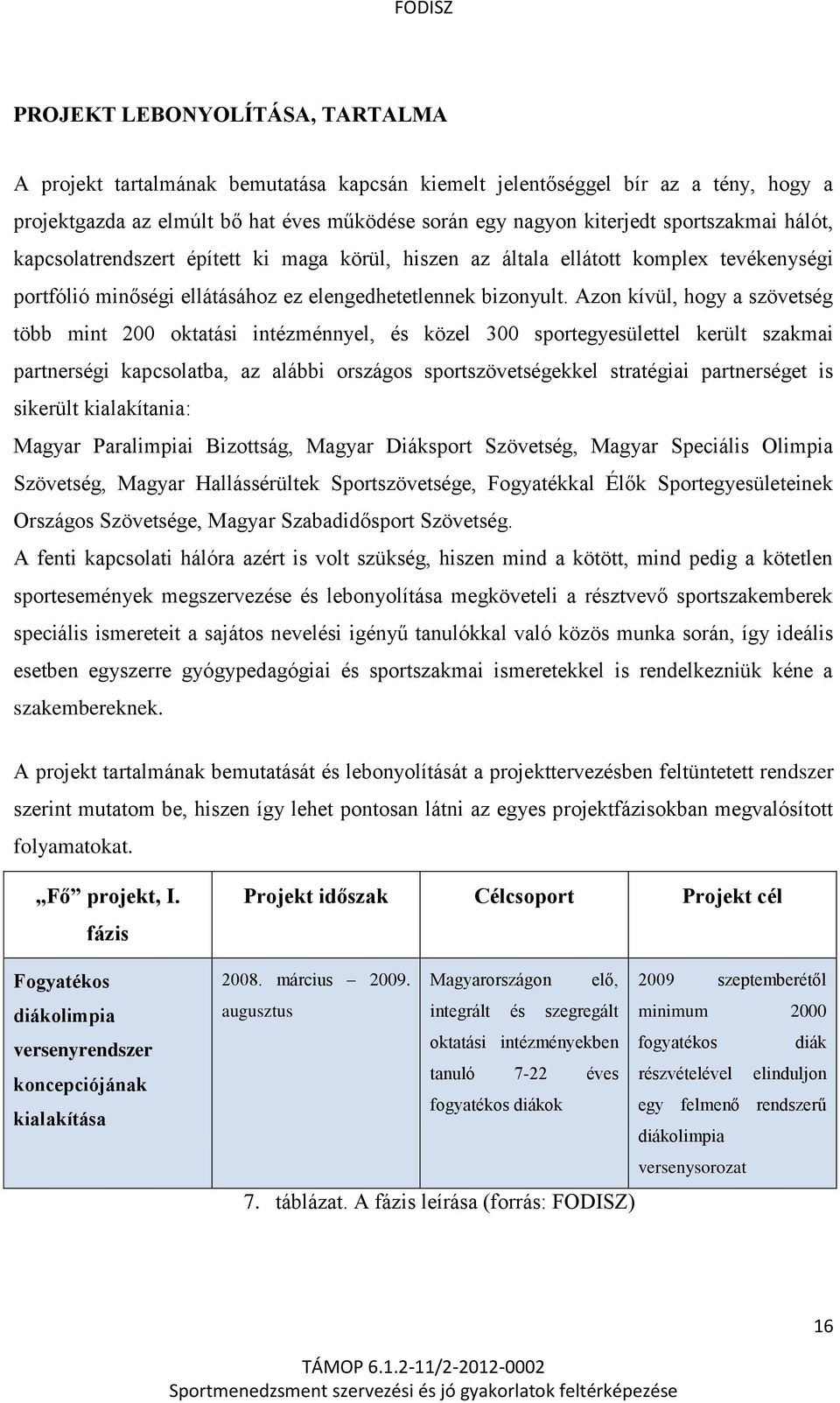 FODISZ

PROJEKT LEBONYOLÍTÁSA, TARTALMA

A projekt tartalmának bemutatása kapcsán kiemelt jelentőséggel bír az a tény, hogy a projektgazda az elmúlt bő hat éves működése során egy nagyon kiterjedt sportszakmai hálót, kapcsolatrendszert épített ki maga körül, hiszen az általa ellátott komplex tevékenységi portfólió minőségi ellátásához ez elengedhetetlennek bizonyult. Azon kívül, hogy a szövetség több mint 200 oktatási intézménnyel, és közel 300 sportegyesülettel került szakmai partnerségi kapcsolatba, az alábbi országos sportszövetségekkel stratégiai partnerséget is sikerült kialakítania:

Magyar Paralimpiai Bizottság, Magyar Diáksport Szövetség, Magyar Speciális Olimpia Szövetség, Magyar Hallássérültek Sportszövetsége, Fogyatékkal Élők Sportegyesületeinek Országos Szövetsége, Magyar Szabadidősport Szövetség.

A fenti kapcsolati hálóra azért is volt szükség, hiszen mind a kötött, mind pedig a kötetlen sportesemények megszervezése és lebonyolítása megköveteli a résztvevő sportszakemberek speciális ismereteit a sajátos nevelési igényű tanulókkal való közös munka során, így ideális esetben egyszerre gyógypedagógiai és sportszakmai ismeretekkel is rendelkezniük kéne a szakembereknek.

A projekt tartalmának bemutatását és lebonyolítását a projekttervezésben feltüntetett rendszer szerint mutatom be, hiszen így lehet pontosan látni az egyes projektfázisokban megvalósított folyamatokat.

| „Fő” projekt, I. fázis | Projekt időszak | Célcsoport | Projekt cél |
|---|---|---|---|
| Fogyatékos diákolimpia versenyrendszer koncepciójának kialakítása | 2008. március – 2009. augusztus | Magyarországon elő, integrált és szegregált oktatási intézményekben tanuló 7-22 éves fogyatékos diákok | 2009 szeptemberétől minimum 2000 fogyatékos diák részvételével elinduljon egy felmenő rendszerű diákolimpia versenysorozat |

7. táblázat. A fázis leírása (forrás: FODISZ)

16

TÁMOP 6.1.2-11/2-2012-0002
Sportmenedzsment szervezési és jó gyakorlatok feltérképezése